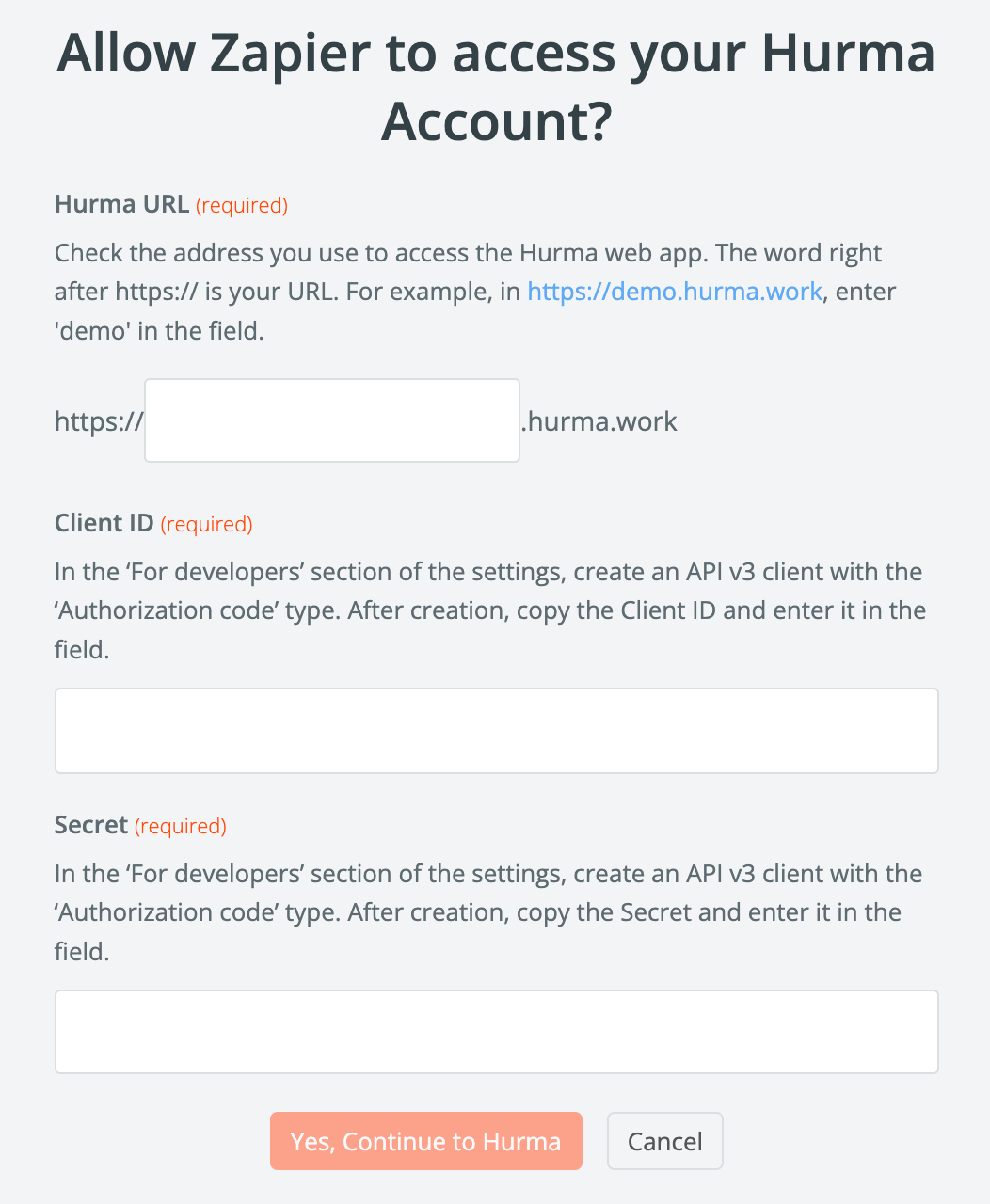 Allow Zapier to access your Hurma Account?

Hurma URL (required)

Check the address you use to access the Hurma web app. The word right after https:// is your URL. For example, in https://demo.hurma.work, enter 'demo' in the field.

https:// .hurma.work

Client ID (required)

In the ‘For developers’ section of the settings, create an API v3 client with the ‘Authorization code’ type. After creation, copy the Client ID and enter it in the field.

Secret (required)

In the ‘For developers’ section of the settings, create an API v3 client with the ‘Authorization code’ type. After creation, copy the Secret and enter it in the field.

Yes, Continue to Hurma

Cancel